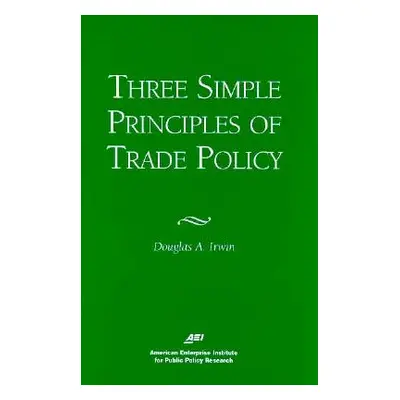 THREE SIMPLE PRINCIPLES OF TRADE POLICY

Douglas A. Irwin

AEI
American Enterprise Institute for Public Policy Research